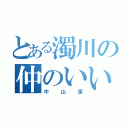 とある濁川の
仲のいい
中山家